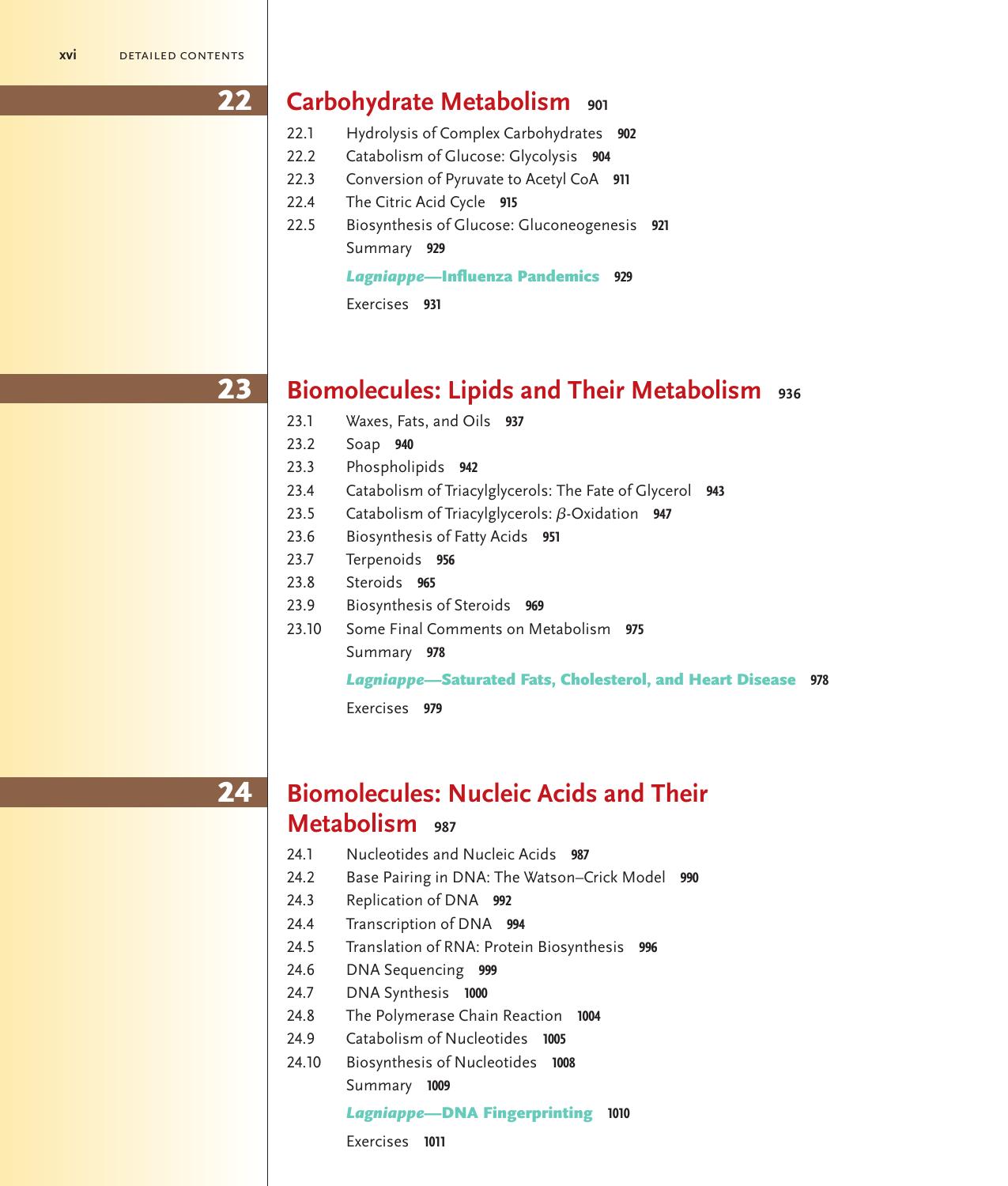 xvi DETAILED CONTENTS

22

Carbohydrate Metabolism 901

22.1 Hydrolysis of Complex Carbohydrates 902
22.2 Catabolism of Glucose: Glycolysis 904
22.3 Conversion of Pyruvate to Acetyl CoA 911
22.4 The Citric Acid Cycle 915
22.5 Biosynthesis of Glucose: Gluconeogenesis 921
Summary 929
Lagniappe—Influenza Pandemics 929
Exercises 931

23

Biomolecules: Lipids and Their Metabolism 936

23.1 Waxes, Fats, and Oils 937
23.2 Soap 940
23.3 Phospholipids 942
23.4 Catabolism of Triacylglycerols: The Fate of Glycerol 943
23.5 Catabolism of Triacylglycerols: $\beta$-Oxidation 947
23.6 Biosynthesis of Fatty Acids 951
23.7 Terpenoids 956
23.8 Steroids 965
23.9 Biosynthesis of Steroids 969
23.10 Some Final Comments on Metabolism 975
Summary 978
Lagniappe—Saturated Fats, Cholesterol, and Heart Disease 978
Exercises 979

24

Biomolecules: Nucleic Acids and Their Metabolism 987

24.1 Nucleotides and Nucleic Acids 987
24.2 Base Pairing in DNA: The Watson–Crick Model 990
24.3 Replication of DNA 992
24.4 Transcription of DNA 994
24.5 Translation of RNA: Protein Biosynthesis 996
24.6 DNA Sequencing 999
24.7 DNA Synthesis 1000
24.8 The Polymerase Chain Reaction 1004
24.9 Catabolism of Nucleotides 1005
24.10 Biosynthesis of Nucleotides 1008
Summary 1009
Lagniappe—DNA Fingerprinting 1010
Exercises 1011